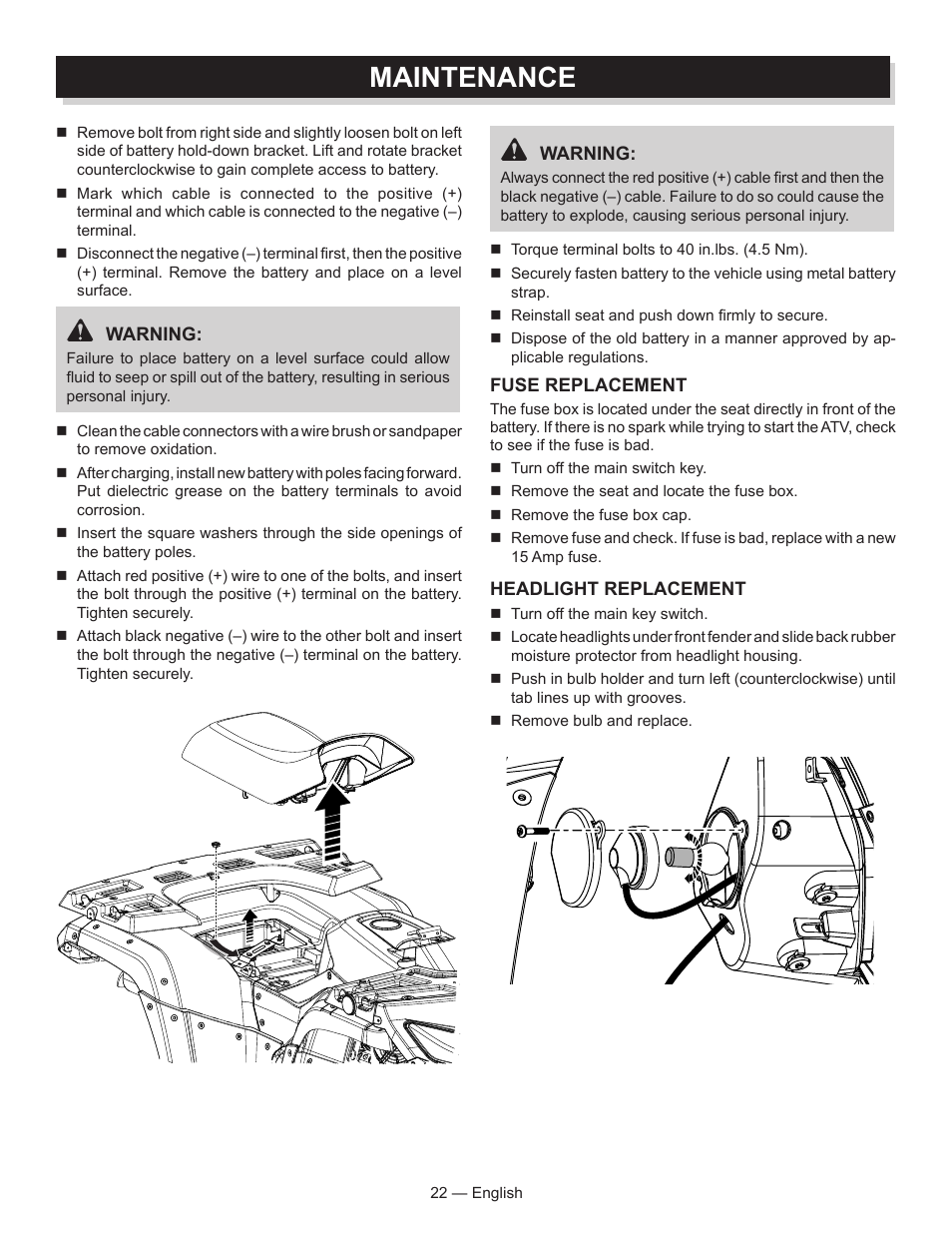 MAINTENANCE

■ Remove bolt from right side and slightly loosen bolt on left side of battery hold-down bracket. Lift and rotate bracket counterclockwise to gain complete access to battery.

■ Mark which cable is connected to the positive (+) terminal and which cable is connected to the negative (–) terminal.

■ Disconnect the negative (–) terminal first, then the positive (+) terminal. Remove the battery and place on a level surface.

WARNING:
Failure to place battery on a level surface could allow fluid to seep or spill out of the battery, resulting in serious personal injury.

■ Clean the cable connectors with a wire brush or sandpaper to remove oxidation.

■ After charging, install new battery with poles facing forward. Put dielectric grease on the battery terminals to avoid corrosion.

■ Insert the square washers through the side openings of the battery poles.

■ Attach red positive (+) wire to one of the bolts, and insert the bolt through the positive (+) terminal on the battery. Tighten securely.

■ Attach black negative (–) wire to the other bolt and insert the bolt through the negative (–) terminal on the battery. Tighten securely.

WARNING:
Always connect the red positive (+) cable first and then the black negative (–) cable. Failure to do so could cause the battery to explode, causing serious personal injury.

■ Torque terminal bolts to 40 in.lbs. (4.5 Nm).

■ Securely fasten battery to the vehicle using metal battery strap.

■ Reinstall seat and push down firmly to secure.

■ Dispose of the old battery in a manner approved by applicable regulations.

FUSE REPLACEMENT
The fuse box is located under the seat directly in front of the battery. If there is no spark while trying to start the ATV, check to see if the fuse is bad.

■ Turn off the main switch key.

■ Remove the seat and locate the fuse box.

■ Remove the fuse box cap.

■ Remove fuse and check. If fuse is bad, replace with a new 15 Amp fuse.

HEADLIGHT REPLACEMENT

■ Turn off the main key switch.

■ Locate headlights under front fender and slide back rubber moisture protector from headlight housing.

■ Push in bulb holder and turn left (counterclockwise) until tab lines up with grooves.

■ Remove bulb and replace.

22 — English